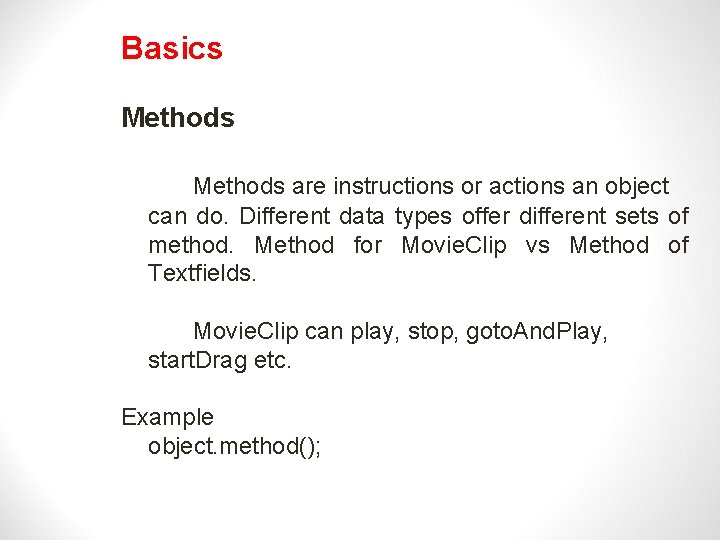 Basics

Methods

Methods are instructions or actions an object can do. Different data types offer different sets of method. Method for MovieClip vs Method of Textfields.

MovieClip can play, stop, gotoAndPlay, startDrag etc.

Example
object.method();